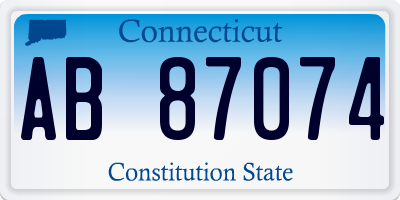 Connecticut

AB 87074

Constitution State